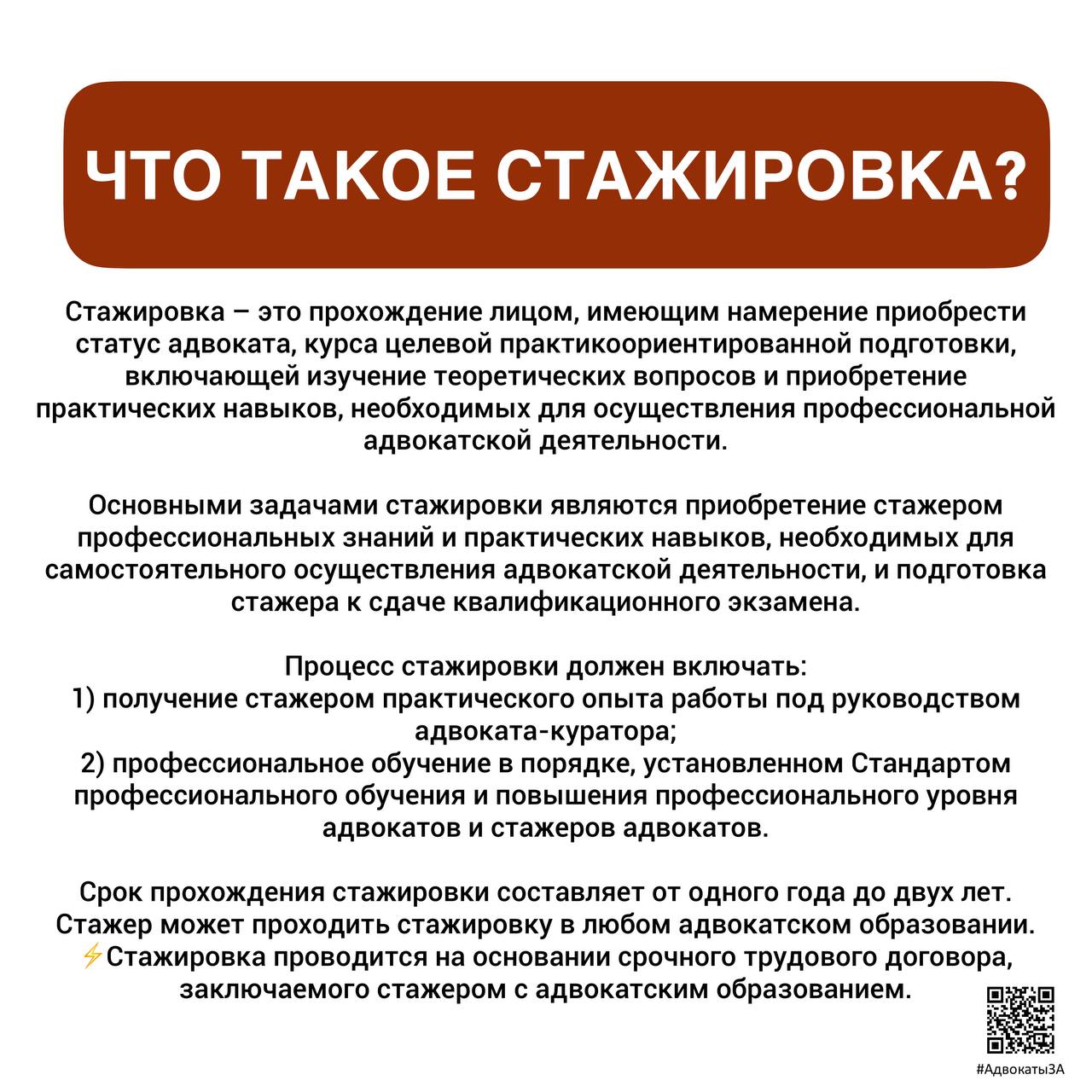 ЧТО ТАКОЕ СТАЖИРОВКА?

Стажировка – это прохождение лицом, имеющим намерение приобрести статус адвоката, курса целевой практикоориентированной подготовки, включающей изучение теоретических вопросов и приобретение практических навыков, необходимых для осуществления профессиональной адвокатской деятельности.

Основными задачами стажировки являются приобретение стажером профессиональных знаний и практических навыков, необходимых для самостоятельного осуществления адвокатской деятельности, и подготовка стажера к сдаче квалификационного экзамена.

Процесс стажировки должен включать:
1) получение стажером практического опыта работы под руководством адвоката-куратора;
2) профессиональное обучение в порядке, установленном Стандартом профессионального обучения и повышения профессионального уровня адвокатов и стажеров адвокатов.

Срок прохождения стажировки составляет от одного года до двух лет.
Стажер может проходить стажировку в любом адвокатском образовании.
⚡Стажировка проводится на основании срочного трудового договора, заключаемого стажером с адвокатским образованием.

#АдвокатыЗА